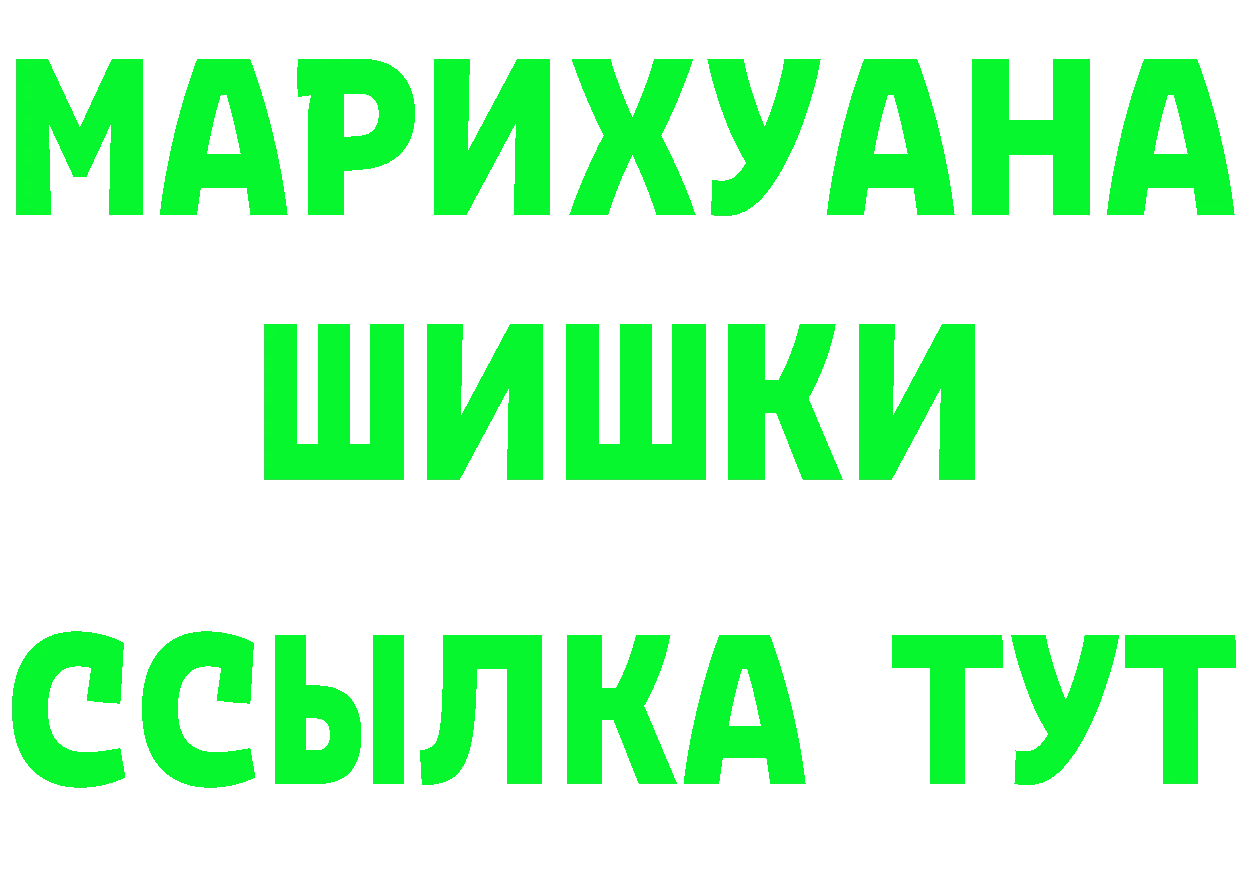 МАРИХУАНА
ШИШКИ
ССЫЛКА ТУТ